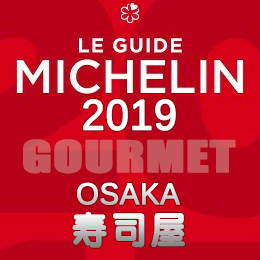 LE GUIDE
MICHELIN
2019
GOURMET
OSAKA
寿司屋